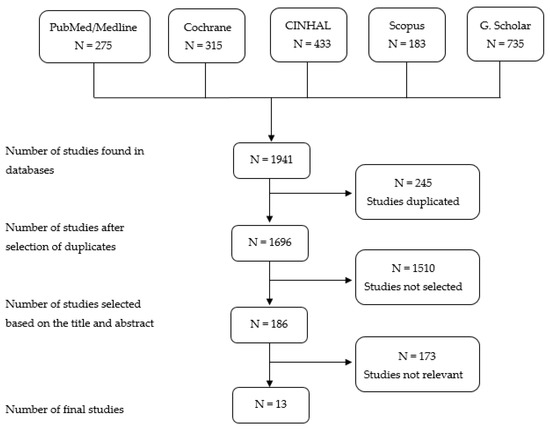 PubMed/Medline
N = 275

Cochrane
N = 315

CINHAL
N = 433

Scopus
N = 183

G. Scholar
N = 735

Number of studies found in databases

N = 1941

N = 245
Studies duplicated

Number of studies after selection of duplicates

N = 1696

N = 1510
Studies not selected

Number of studies selected based on the title and abstract

N = 186

N = 173
Studies not relevant

Number of final studies

N = 13